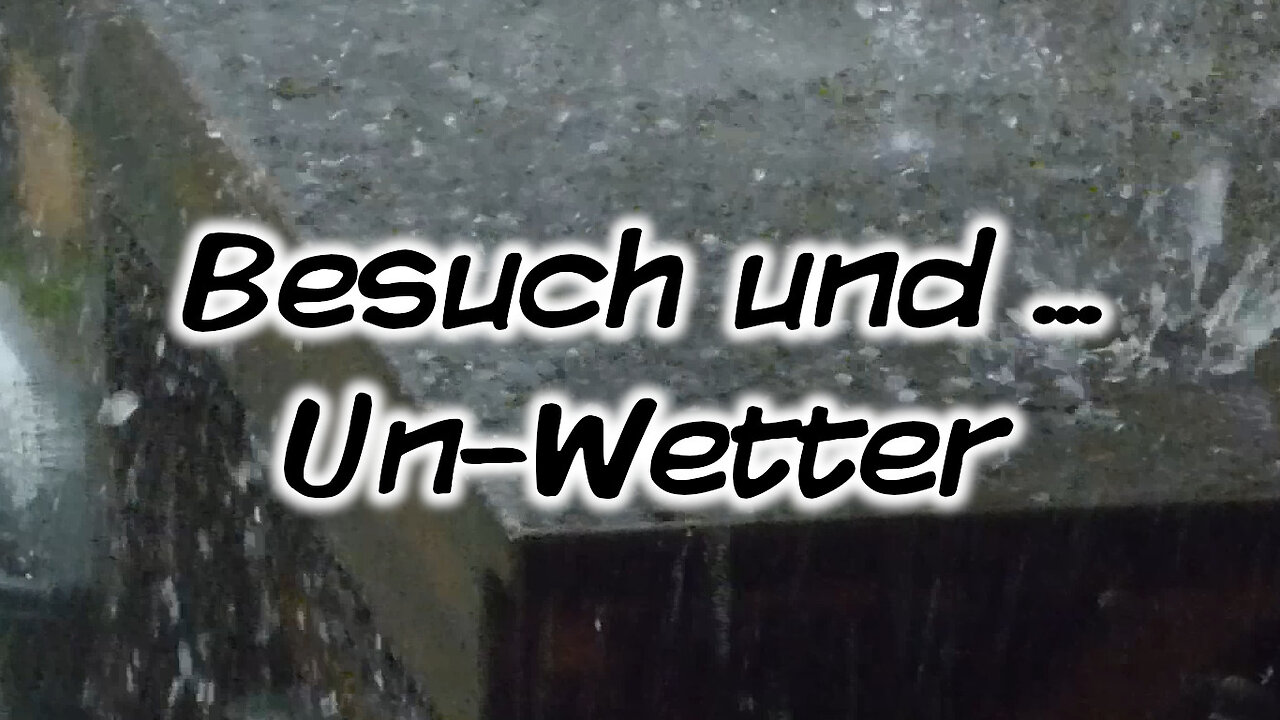 Besuch und ...
Un-Wetter